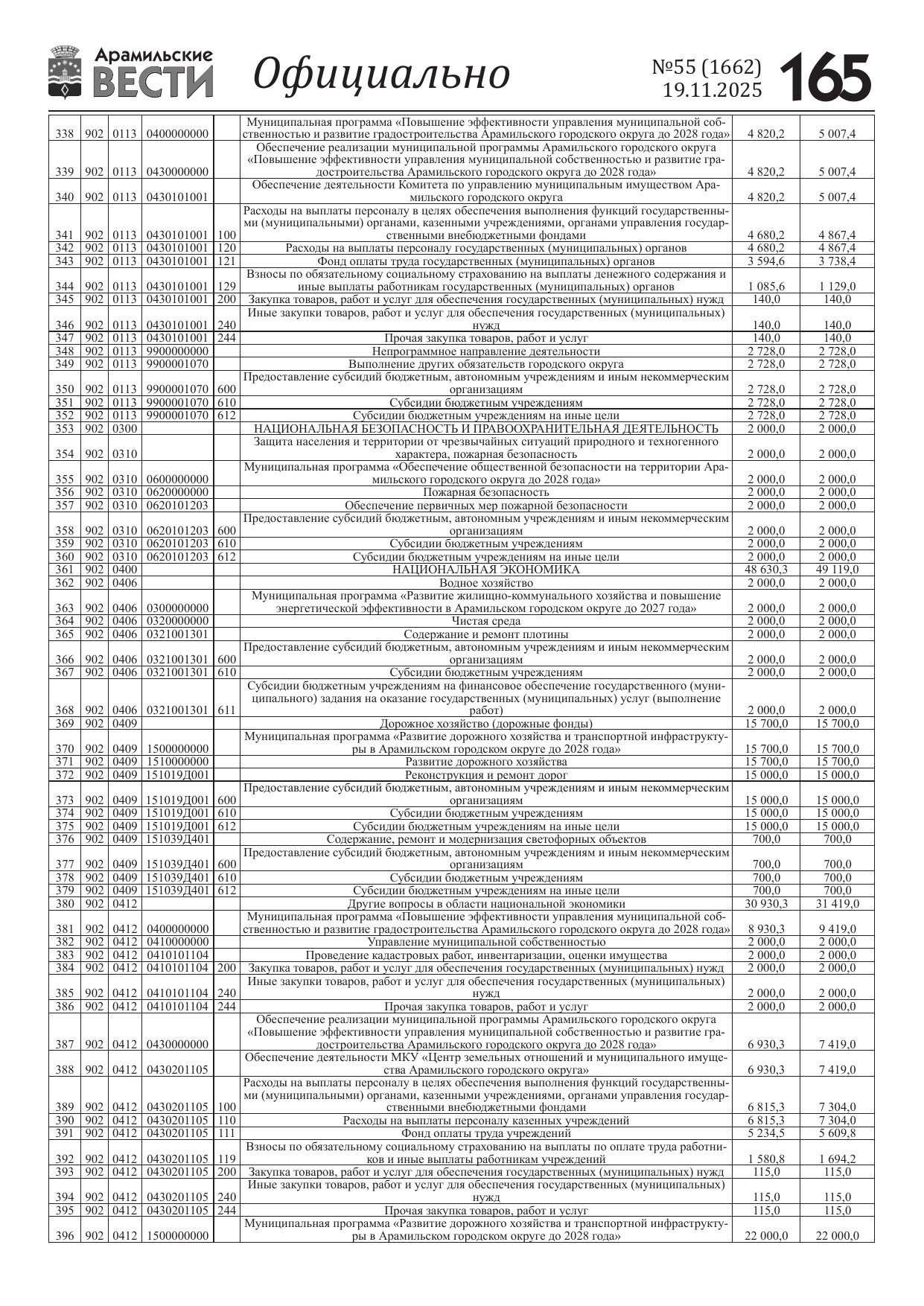 Арамильские ВЕСТИ Официально №55 (1662) 19.11.2025 165

| | | | | | | | |
|---|---|---|---|---|---|---|---|
| 338 | 902 | 0113 | 0400000000 | | Муниципальная программа «Повышение эффективности управления муниципальной собственностью и развитие градостроительства Арамильского городского округа до 2028 года» | 4 820,2 | 5 007,4 |
| 339 | 902 | 0113 | 0430000000 | | Обеспечение реализации муниципальной программы Арамильского городского округа «Повышение эффективности управления муниципальной собственностью и развитие градостроительства Арамильского городского округа до 2028 года» | 4 820,2 | 5 007,4 |
| 340 | 902 | 0113 | 0430101001 | | Обеспечение деятельности Комитета по управлению муниципальным имуществом Арамильского городского округа | 4 820,2 | 5 007,4 |
| 341 | 902 | 0113 | 0430101001 | 100 | Расходы на выплаты персоналу в целях обеспечения выполнения функций государственными (муниципальными) органами, казенными учреждениями, органами управления государственными внебюджетными фондами | 4 680,2 | 4 867,4 |
| 342 | 902 | 0113 | 0430101001 | 120 | Расходы на выплаты персоналу государственных (муниципальных) органов | 4 680,2 | 4 867,4 |
| 343 | 902 | 0113 | 0430101001 | 121 | Фонд оплаты труда государственных (муниципальных) органов | 3 594,6 | 3 738,4 |
| 344 | 902 | 0113 | 0430101001 | 129 | Взносы по обязательному социальному страхованию на выплаты денежного содержания и иные выплаты работникам государственных (муниципальных) органов | 1 085,6 | 1 129,0 |
| 345 | 902 | 0113 | 0430101001 | 200 | Закупка товаров, работ и услуг для обеспечения государственных (муниципальных) нужд | 140,0 | 140,0 |
| 346 | 902 | 0113 | 0430101001 | 240 | Иные закупки товаров, работ и услуг для обеспечения государственных (муниципальных) нужд | 140,0 | 140,0 |
| 347 | 902 | 0113 | 0430101001 | 244 | Прочая закупка товаров, работ и услуг | 140,0 | 140,0 |
| 348 | 902 | 0113 | 9900000000 | | Непрограммное направление деятельности | 2 728,0 | 2 728,0 |
| 349 | 902 | 0113 | 9900001070 | | Выполнение других обязательств городского округа | 2 728,0 | 2 728,0 |
| 350 | 902 | 0113 | 9900001070 | 600 | Предоставление субсидий бюджетным, автономным учреждениям и иным некоммерческим организациям | 2 728,0 | 2 728,0 |
| 351 | 902 | 0113 | 9900001070 | 610 | Субсидии бюджетным учреждениям | 2 728,0 | 2 728,0 |
| 352 | 902 | 0113 | 9900001070 | 612 | Субсидии бюджетным учреждениям на иные цели | 2 728,0 | 2 728,0 |
| 353 | 902 | 0300 | | | НАЦИОНАЛЬНАЯ БЕЗОПАСНОСТЬ И ПРАВООХРАНИТЕЛЬНАЯ ДЕЯТЕЛЬНОСТЬ | 2 000,0 | 2 000,0 |
| 354 | 902 | 0310 | | | Защита населения и территории от чрезвычайных ситуаций природного и техногенного характера, пожарная безопасность | 2 000,0 | 2 000,0 |
| 355 | 902 | 0310 | 0600000000 | | Муниципальная программа «Обеспечение общественной безопасности на территории Арамильского городского округа до 2028 года» | 2 000,0 | 2 000,0 |
| 356 | 902 | 0310 | 0620000000 | | Пожарная безопасность | 2 000,0 | 2 000,0 |
| 357 | 902 | 0310 | 0620101203 | | Обеспечение первичных мер пожарной безопасности | 2 000,0 | 2 000,0 |
| 358 | 902 | 0310 | 0620101203 | 600 | Предоставление субсидий бюджетным, автономным учреждениям и иным некоммерческим организациям | 2 000,0 | 2 000,0 |
| 359 | 902 | 0310 | 0620101203 | 610 | Субсидии бюджетным учреждениям | 2 000,0 | 2 000,0 |
| 360 | 902 | 0310 | 0620101203 | 612 | Субсидии бюджетным учреждениям на иные цели | 2 000,0 | 2 000,0 |
| 361 | 902 | 0400 | | | НАЦИОНАЛЬНАЯ ЭКОНОМИКА | 48 630,3 | 49 119,0 |
| 362 | 902 | 0406 | | | Водное хозяйство | 2 000,0 | 2 000,0 |
| 363 | 902 | 0406 | 0300000000 | | Муниципальная программа «Развитие жилищно-коммунального хозяйства и повышение энергетической эффективности в Арамильском городском округе до 2027 года» | 2 000,0 | 2 000,0 |
| 364 | 902 | 0406 | 0320000000 | | Чистая среда | 2 000,0 | 2 000,0 |
| 365 | 902 | 0406 | 0321001301 | | Содержание и ремонт плотины | 2 000,0 | 2 000,0 |
| 366 | 902 | 0406 | 0321001301 | 600 | Предоставление субсидий бюджетным, автономным учреждениям и иным некоммерческим организациям | 2 000,0 | 2 000,0 |
| 367 | 902 | 0406 | 0321001301 | 610 | Субсидии бюджетным учреждениям | 2 000,0 | 2 000,0 |
| 368 | 902 | 0406 | 0321001301 | 611 | Субсидии бюджетным учреждениям на финансовое обеспечение государственного (муниципального) задания на оказание государственных (муниципальных) услуг (выполнение работ) | 2 000,0 | 2 000,0 |
| 369 | 902 | 0409 | | | Дорожное хозяйство (дорожные фонды) | 15 700,0 | 15 700,0 |
| 370 | 902 | 0409 | 1500000000 | | Муниципальная программа «Развитие дорожного хозяйства и транспортной инфраструктуры в Арамильском городском округе до 2028 года» | 15 700,0 | 15 700,0 |
| 371 | 902 | 0409 | 1510000000 | | Развитие дорожного хозяйства | 15 700,0 | 15 700,0 |
| 372 | 902 | 0409 | 151019Д001 | | Реконструкция и ремонт дорог | 15 000,0 | 15 000,0 |
| 373 | 902 | 0409 | 151019Д001 | 600 | Предоставление субсидий бюджетным, автономным учреждениям и иным некоммерческим организациям | 15 000,0 | 15 000,0 |
| 374 | 902 | 0409 | 151019Д001 | 610 | Субсидии бюджетным учреждениям | 15 000,0 | 15 000,0 |
| 375 | 902 | 0409 | 151019Д001 | 612 | Субсидии бюджетным учреждениям на иные цели | 15 000,0 | 15 000,0 |
| 376 | 902 | 0409 | 151039Д401 | | Содержание, ремонт и модернизация светофорных объектов | 700,0 | 700,0 |
| 377 | 902 | 0409 | 151039Д401 | 600 | Предоставление субсидий бюджетным, автономным учреждениям и иным некоммерческим организациям | 700,0 | 700,0 |
| 378 | 902 | 0409 | 151039Д401 | 610 | Субсидии бюджетным учреждениям | 700,0 | 700,0 |
| 379 | 902 | 0409 | 151039Д401 | 612 | Субсидии бюджетным учреждениям на иные цели | 700,0 | 700,0 |
| 380 | 902 | 0412 | | | Другие вопросы в области национальной экономики | 30 930,3 | 31 419,0 |
| 381 | 902 | 0412 | 0400000000 | | Муниципальная программа «Повышение эффективности управления муниципальной собственностью и развитие градостроительства Арамильского городского округа до 2028 года» | 8 930,3 | 9 419,0 |
| 382 | 902 | 0412 | 0410000000 | | Управление муниципальной собственностью | 2 000,0 | 2 000,0 |
| 383 | 902 | 0412 | 0410101104 | | Проведение кадастровых работ, инвентаризации, оценки имущества | 2 000,0 | 2 000,0 |
| 384 | 902 | 0412 | 0410101104 | 200 | Закупка товаров, работ и услуг для обеспечения государственных (муниципальных) нужд | 2 000,0 | 2 000,0 |
| 385 | 902 | 0412 | 0410101104 | 240 | Иные закупки товаров, работ и услуг для обеспечения государственных (муниципальных) нужд | 2 000,0 | 2 000,0 |
| 386 | 902 | 0412 | 0410101104 | 244 | Прочая закупка товаров, работ и услуг | 2 000,0 | 2 000,0 |
| 387 | 902 | 0412 | 0430000000 | | Обеспечение реализации муниципальной программы Арамильского городского округа «Повышение эффективности управления муниципальной собственностью и развитие градостроительства Арамильского городского округа до 2028 года» | 6 930,3 | 7 419,0 |
| 388 | 902 | 0412 | 0430201105 | | Обеспечение деятельности МКУ «Центр земельных отношений и муниципального имущества Арамильского городского округа» | 6 930,3 | 7 419,0 |
| 389 | 902 | 0412 | 0430201105 | 100 | Расходы на выплаты персоналу в целях обеспечения выполнения функций государственными (муниципальными) органами, казенными учреждениями, органами управления государственными внебюджетными фондами | 6 815,3 | 7 304,0 |
| 390 | 902 | 0412 | 0430201105 | 110 | Расходы на выплаты персоналу казенных учреждений | 6 815,3 | 7 304,0 |
| 391 | 902 | 0412 | 0430201105 | 111 | Фонд оплаты труда учреждений | 5 234,5 | 5 609,8 |
| 392 | 902 | 0412 | 0430201105 | 119 | Взносы по обязательному социальному страхованию на выплаты по оплате труда работников и иные выплаты работникам учреждений | 1 580,8 | 1 694,2 |
| 393 | 902 | 0412 | 0430201105 | 200 | Закупка товаров, работ и услуг для обеспечения государственных (муниципальных) нужд | 115,0 | 115,0 |
| 394 | 902 | 0412 | 0430201105 | 240 | Иные закупки товаров, работ и услуг для обеспечения государственных (муниципальных) нужд | 115,0 | 115,0 |
| 395 | 902 | 0412 | 0430201105 | 244 | Прочая закупка товаров, работ и услуг | 115,0 | 115,0 |
| 396 | 902 | 0412 | 1500000000 | | Муниципальная программа «Развитие дорожного хозяйства и транспортной инфраструктуры в Арамильском городском округе до 2028 года» | 22 000,0 | 22 000,0 |